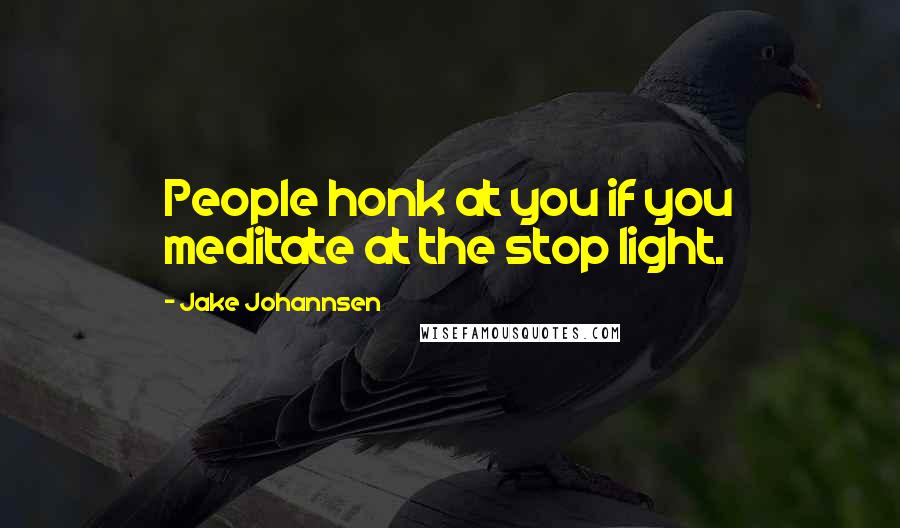 People honk at you if you meditate at the stop light.

- Jake Johannsen

WISEFAMOUSQUOTES.COM